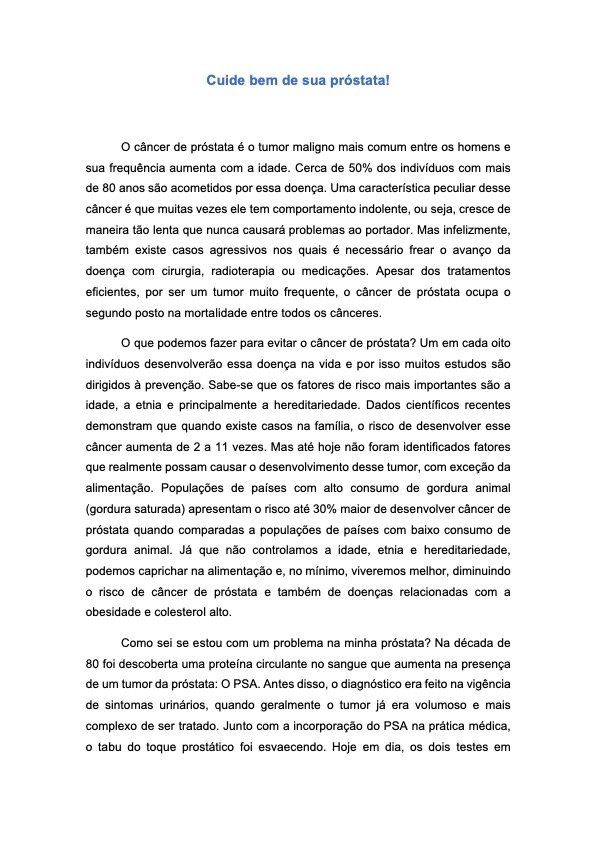 Cuide bem de sua próstata!

O câncer de próstata é o tumor maligno mais comum entre os homens e sua frequência aumenta com a idade. Cerca de 50% dos indivíduos com mais de 80 anos são acometidos por essa doença. Uma característica peculiar desse câncer é que muitas vezes ele tem comportamento indolente, ou seja, cresce de maneira tão lenta que nunca causará problemas ao portador. Mas infelizmente, também existe casos agressivos nos quais é necessário frear o avanço da doença com cirurgia, radioterapia ou medicações. Apesar dos tratamentos eficientes, por ser um tumor muito frequente, o câncer de próstata ocupa o segundo posto na mortalidade entre todos os cânceres.

O que podemos fazer para evitar o câncer de próstata? Um em cada oito indivíduos desenvolverão essa doença na vida e por isso muitos estudos são dirigidos à prevenção. Sabe-se que os fatores de risco mais importantes são a idade, a etnia e principalmente a hereditariedade. Dados científicos recentes demonstram que quando existe casos na família, o risco de desenvolver esse câncer aumenta de 2 a 11 vezes. Mas até hoje não foram identificados fatores que realmente possam causar o desenvolvimento desse tumor, com exceção da alimentação. Populações de países com alto consumo de gordura animal (gordura saturada) apresentam o risco até 30% maior de desenvolver câncer de próstata quando comparadas a populações de países com baixo consumo de gordura animal. Já que não controlamos a idade, etnia e hereditariedade, podemos caprichar na alimentação e, no mínimo, viveremos melhor, diminuindo o risco de câncer de próstata e também de doenças relacionadas com a obesidade e colesterol alto.

Como sei se estou com um problema na minha próstata? Na década de 80 foi descoberta uma proteína circulante no sangue que aumenta na presença de um tumor da próstata: O PSA. Antes disso, o diagnóstico era feito na vigência de sintomas urinários, quando geralmente o tumor já era volumoso e mais complexo de ser tratado. Junto com a incorporação do PSA na prática médica, o tabu do toque prostático foi esvaecendo. Hoje em dia, os dois testes em